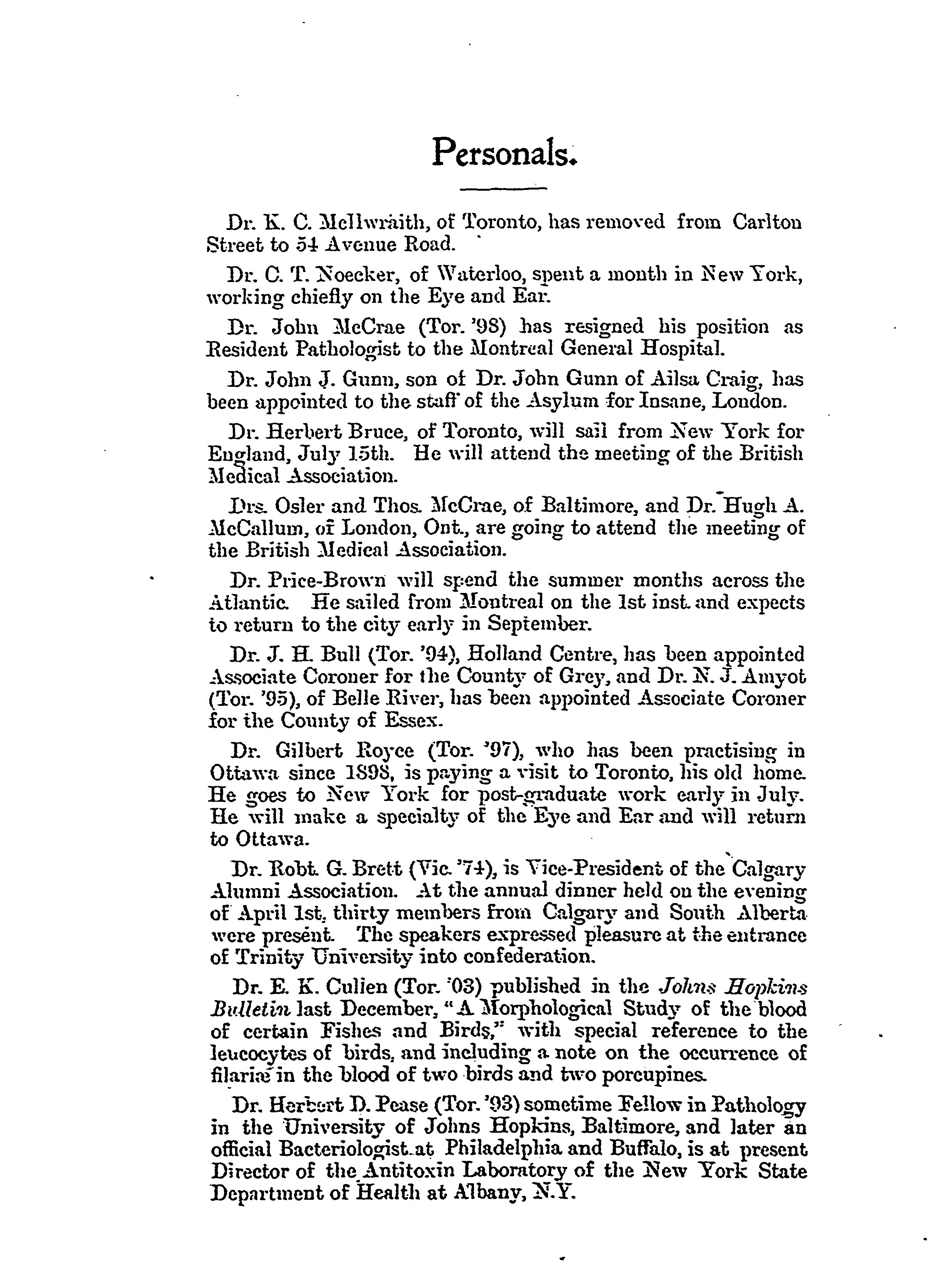 Personals.

Dr. K. C. McIlwraith, of Toronto, has removed from Carlton Street to 54 Avenue Road.

Dr. C. T. Noecker, of Waterloo, spent a month in New York, working chiefly on the Eye and Ear.

Dr. John McCrae (Tor. '98) has resigned his position as Resident Pathologist to the Montreal General Hospital.

Dr. John J. Gunn, son of Dr. John Gunn of Ailsa Craig, has been appointed to the staff of the Asylum for Insane, London.

Dr. Herbert Bruce, of Toronto, will sail from New York for England, July 15th. He will attend the meeting of the British Medical Association.

Drs. Osler and Thos. McCrae, of Baltimore, and Dr. Hugh A. McCallum, of London, Ont., are going to attend the meeting of the British Medical Association.

Dr. Price-Brown will spend the summer months across the Atlantic. He sailed from Montreal on the 1st inst. and expects to return to the city early in September.

Dr. J. H. Bull (Tor. '94), Holland Centre, has been appointed Associate Coroner for the County of Grey, and Dr. N. J. Amyot (Tor. '95), of Belle River, has been appointed Associate Coroner for the County of Essex.

Dr. Gilbert Royce (Tor. '97), who has been practising in Ottawa since 1898, is paying a visit to Toronto, his old home. He goes to New York for post-graduate work early in July. He will make a specialty of the Eye and Ear and will return to Ottawa.

Dr. Robt. G. Brett (Vic. '74), is Vice-President of the Calgary Alumni Association. At the annual dinner held on the evening of April 1st, thirty members from Calgary and South Alberta were present. The speakers expressed pleasure at the entrance of Trinity University into confederation.

Dr. E. K. Cullen (Tor. '03) published in the Johns Hopkins Bulletin last December, "A Morphological Study of the blood of certain Fishes and Birds," with special reference to the leucocytes of birds, and including a note on the occurrence of filariæ in the blood of two birds and two porcupines.

Dr. Herbert D. Pease (Tor. '93) sometime Fellow in Pathology in the University of Johns Hopkins, Baltimore, and later an official Bacteriologist at Philadelphia and Buffalo, is at present Director of the Antitoxin Laboratory of the New York State Department of Health at Albany, N.Y.